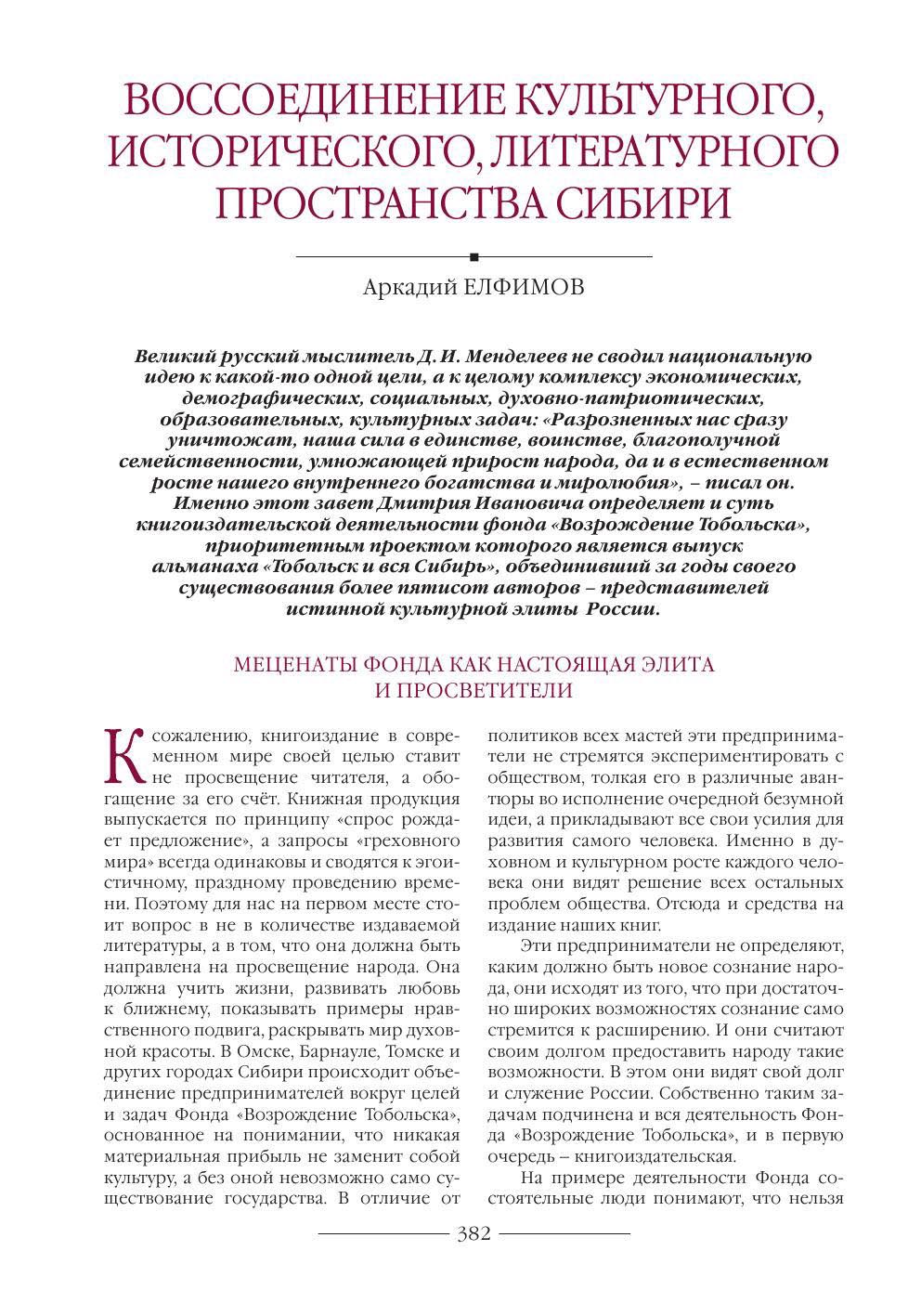 ВОССОЕДИНЕНИЕ КУЛЬТУРНОГО, ИСТОРИЧЕСКОГО, ЛИТЕРАТУРНОГО ПРОСТРАНСТВА СИБИРИ

Аркадий ЕЛФИМОВ

Великий русский мыслитель Д. И. Менделеев не сводил национальную идею к какой-то одной цели, а к целому комплексу экономических, демографических, социальных, духовно-патриотических, образовательных, культурных задач: «Разрозненных нас сразу уничтожат, наша сила в единстве, воинстве, благополучной семейственности, умножающей прирост народа, да и в естественном росте нашего внутреннего богатства и миролюбия», – писал он. Именно этот завет Дмитрия Ивановича определяет и суть книгоиздательской деятельности фонда «Возрождение Тобольска», приоритетным проектом которого является выпуск альманаха «Тобольск и вся Сибирь», объединивший за годы своего существования более пятисот авторов – представителей истинной культурной элиты России.

МЕЦЕНАТЫ ФОНДА КАК НАСТОЯЩАЯ ЭЛИТА И ПРОСВЕТИТЕЛИ

К сожалению, книгоиздание в современном мире своей целью ставит не просвещение читателя, а обогащение за его счёт. Книжная продукция выпускается по принципу «спрос рождает предложение», а запросы «греховного мира» всегда одинаковы и сводятся к эгоистичному, праздному проведению времени. Поэтому для нас на первом месте стоит вопрос в не в количестве издаваемой литературы, а в том, что она должна быть направлена на просвещение народа. Она должна учить жизни, развивать любовь к ближнему, показывать примеры нравственного подвига, раскрывать мир духовной красоты. В Омске, Барнауле, Томске и других городах Сибири происходит объединение предпринимателей вокруг целей и задач Фонда «Возрождение Тобольска», основанное на понимании, что никакая материальная прибыль не заменит собой культуру, а без оной невозможно само существование государства. В отличие от политиков всех мастей эти предприниматели не стремятся экспериментировать с обществом, толкая его в различные авантюры во исполнение очередной безумной идеи, а прикладывают все свои усилия для развития самого человека. Именно в духовном и культурном росте каждого человека они видят решение всех остальных проблем общества. Отсюда и средства на издание наших книг.

Эти предприниматели не определяют, каким должно быть новое сознание народа, они исходят из того, что при достаточно широких возможностях сознание само стремится к расширению. И они считают своим долгом предоставить народу такие возможности. В этом они видят свой долг и служение России. Собственно таким задачам подчинена и вся деятельность Фонда «Возрождение Тобольска», и в первую очередь – книгоиздательская.

На примере деятельности Фонда состоятельные люди понимают, что нельзя

382